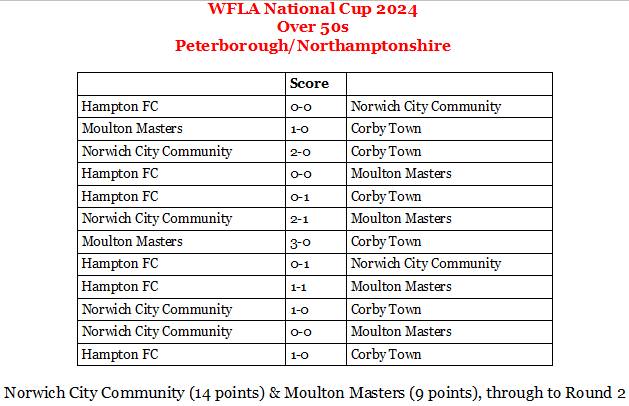 WFLA National Cup 2024
Over 50s
Peterborough/Northamptonshire

| | Score | |
|---|---|---|
| Hampton FC | 0-0 | Norwich City Community |
| Moulton Masters | 1-0 | Corby Town |
| Norwich City Community | 2-0 | Corby Town |
| Hampton FC | 0-0 | Moulton Masters |
| Hampton FC | 0-1 | Corby Town |
| Norwich City Community | 2-1 | Moulton Masters |
| Moulton Masters | 3-0 | Corby Town |
| Hampton FC | 0-1 | Norwich City Community |
| Hampton FC | 1-1 | Moulton Masters |
| Norwich City Community | 1-0 | Corby Town |
| Norwich City Community | 0-0 | Moulton Masters |
| Hampton FC | 1-0 | Corby Town |

Norwich City Community (14 points) & Moulton Masters (9 points), through to Round 2